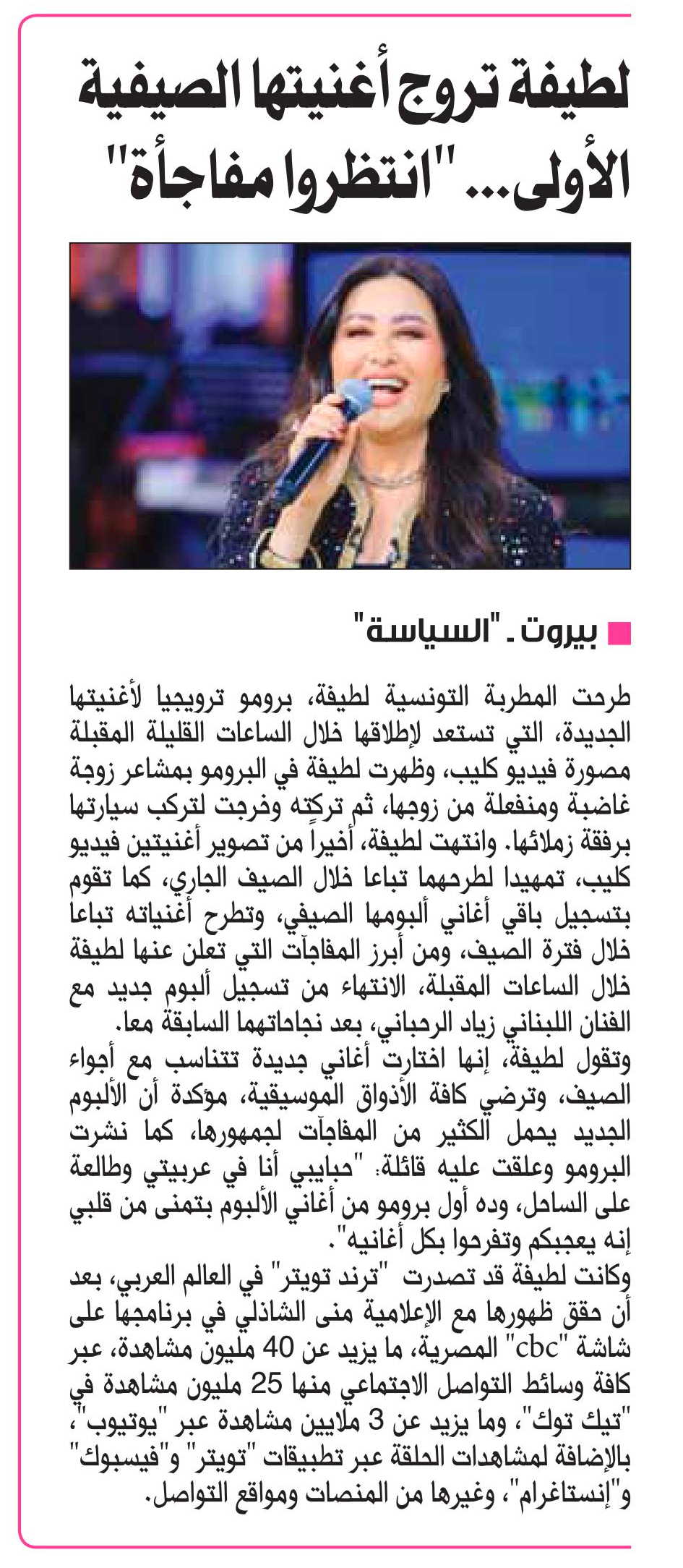 لطيفة تروج أغنيتها الصيفية الأولى... "انتظروا مفاجأة"

بيروت ـ "السياسة"

طرحت المطربة التونسية لطيفة، برومو ترويجيا لأغنيتها الجديدة، التي تستعد لإطلاقها خلال الساعات القليلة المقبلة مصورة فيديو كليب، وظهرت لطيفة في البرومو بمشاعر زوجة غاضبة ومنفعلة من زوجها، ثم تركته وخرجت لتركب سيارتها برفقة زملائها. وانتهت لطيفة، أخيراً من تصوير أغنيتين فيديو كليب، تمهيدا لطرحهما تباعا خلال الصيف الجاري، كما تقوم بتسجيل باقي أغاني ألبومها الصيفي، وتطرح أغنياته تباعا خلال فترة الصيف، ومن أبرز المفاجآت التي تعلن عنها لطيفة خلال الساعات المقبلة، الانتهاء من تسجيل ألبوم جديد مع الفنان اللبناني زياد الرحباني، بعد نجاحاتهما السابقة معا.
وتقول لطيفة، إنها اختارت أغاني جديدة تتناسب مع أجواء الصيف، وترضي كافة الأذواق الموسيقية، مؤكدة أن الألبوم الجديد يحمل الكثير من المفاجآت لجمهورها، كما نشرت البرومو وعلقت عليه قائلة: "حبايبي أنا في عربيتي وطالعة على الساحل، وده أول برومو من أغاني الألبوم بتمنى من قلبي إنه يعجبكم وتفرحوا بكل أغانيه".
وكانت لطيفة قد تصدرت "ترند تويتر" في العالم العربي، بعد أن حقق ظهورها مع الإعلامية منى الشاذلي في برنامجها على شاشة "cbc" المصرية، ما يزيد عن 40 مليون مشاهدة، عبر كافة وسائط التواصل الاجتماعي منها 25 مليون مشاهدة في "تيك توك"، وما يزيد عن 3 ملايين مشاهدة عبر "يوتيوب"، بالإضافة لمشاهدات الحلقة عبر تطبيقات "تويتر" و"فيسبوك" و"إنستاغرام"، وغيرها من المنصات ومواقع التواصل.